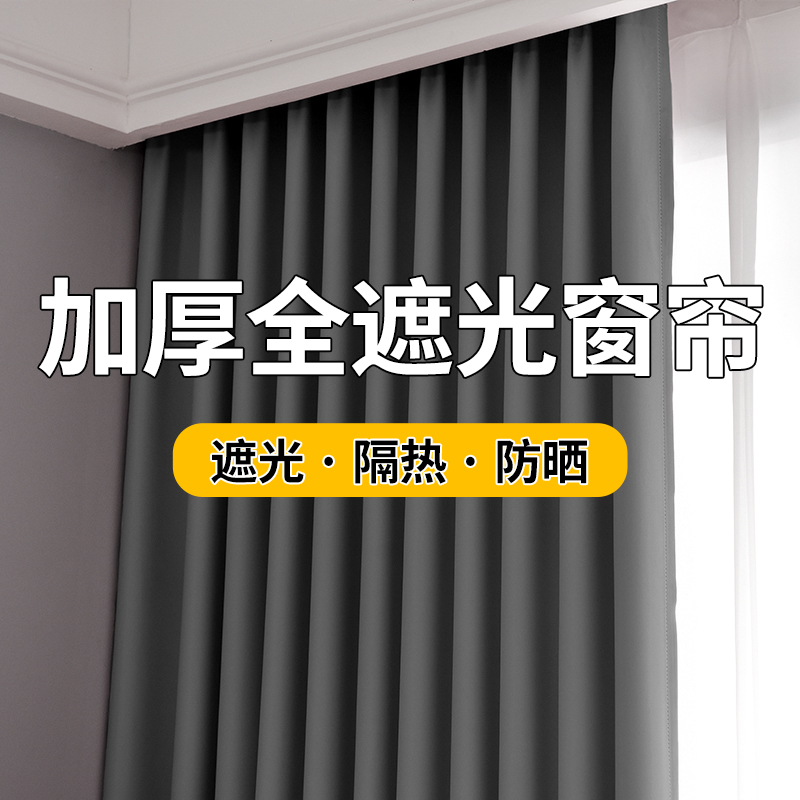 加厚全遮光窗帘

遮光 · 隔热 · 防晒